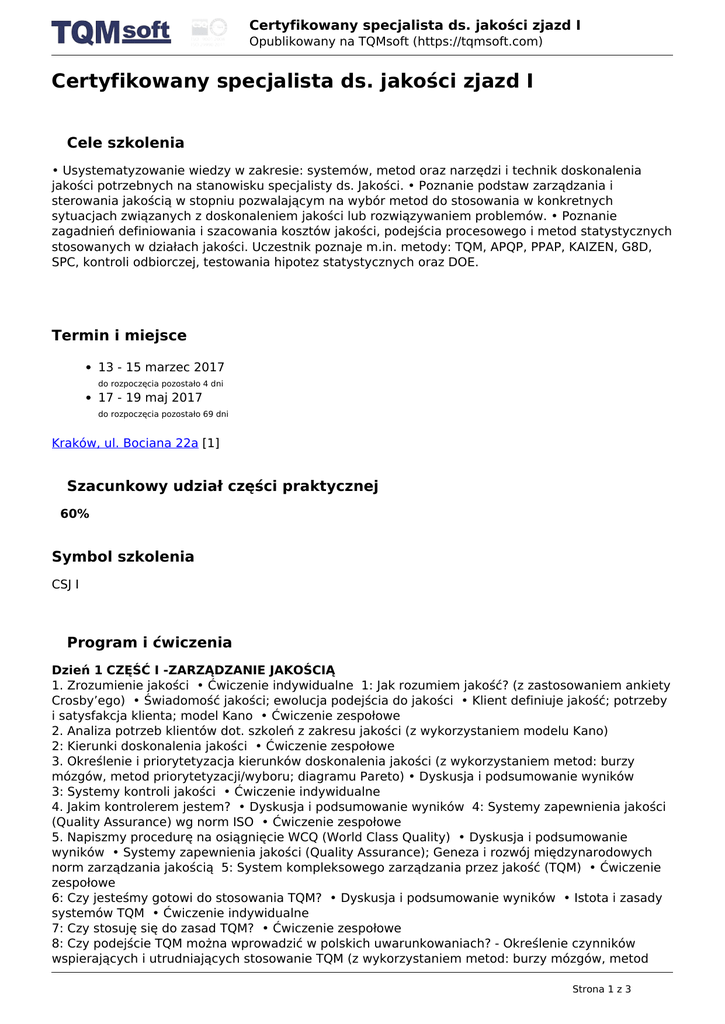 TQMsoft

Certyfikowany specjalista ds. jakości zjazd I
Opublikowany na TQMsoft (https://tqmsoft.com)

Certyfikowany specjalista ds. jakości zjazd I

Cele szkolenia

• Usystematyzowanie wiedzy w zakresie: systemów, metod oraz narzędzi i technik doskonalenia jakości potrzebnych na stanowisku specjalisty ds. Jakości. • Poznanie podstaw zarządzania i sterowania jakością w stopniu pozwalającym na wybór metod do stosowania w konkretnych sytuacjach związanych z doskonaleniem jakości lub rozwiązywaniem problemów. • Poznanie zagadnień definiowania i szacowania kosztów jakości, podejścia procesowego i metod statystycznych stosowanych w działach jakości. Uczestnik poznaje m.in. metody: TQM, APQP, PPAP, KAIZEN, G8D, SPC, kontroli odbiorczej, testowania hipotez statystycznych oraz DOE.

Termin i miejsce

• 13 - 15 marzec 2017
do rozpoczęcia pozostało 4 dni
• 17 - 19 maj 2017
do rozpoczęcia pozostało 69 dni

Kraków, ul. Bociana 22a [1]

Szacunkowy udział części praktycznej

60%

Symbol szkolenia

CSJ I

Program i ćwiczenia

Dzień 1 CZĘŚĆ I -ZARZĄDZANIE JAKOŚCIĄ
1. Zrozumienie jakości • Ćwiczenie indywidualne 1: Jak rozumiem jakość? (z zastosowaniem ankiety Crosby'ego) • Świadomość jakości; ewolucja podejścia do jakości • Klient definiuje jakość; potrzeby i satysfakcja klienta; model Kano • Ćwiczenie zespołowe
2. Analiza potrzeb klientów dot. szkoleń z zakresu jakości (z wykorzystaniem modelu Kano)
2: Kierunki doskonalenia jakości • Ćwiczenie zespołowe
3. Określenie i priorytetyzacja kierunków doskonalenia jakości (z wykorzystaniem metod: burzy mózgów, metod priorytetyzacji/wyboru; diagramu Pareto) • Dyskusja i podsumowanie wyników
3: Systemy kontroli jakości • Ćwiczenie indywidualne
4. Jakim kontrolerem jestem? • Dyskusja i podsumowanie wyników 4: Systemy zapewnienia jakości (Quality Assurance) wg norm ISO • Ćwiczenie zespołowe
5. Napiszmy procedurę na osiągnięcie WCQ (World Class Quality) • Dyskusja i podsumowanie wyników • Systemy zapewnienia jakości (Quality Assurance); Geneza i rozwój międzynarodowych norm zarządzania jakością 5: System kompleksowego zarządzania przez jakość (TQM) • Ćwiczenie zespołowe
6: Czy jesteśmy gotowi do stosowania TQM? • Dyskusja i podsumowanie wyników • Istota i zasady systemów TQM • Ćwiczenie indywidualne
7: Czy stosuję się do zasad TQM? • Ćwiczenie zespołowe
8: Czy podejście TQM można wprowadzić w polskich uwarunkowaniach? - Określenie czynników wspierających i utrudniających stosowanie TQM (z wykorzystaniem metod: burzy mózgów, metod

Strona 1 z 3